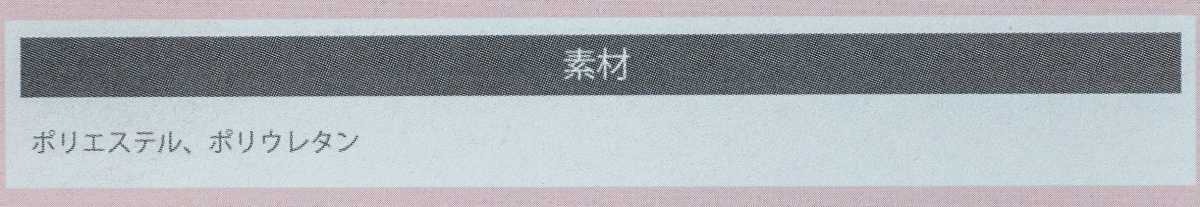 素材

ポリエステル、ポリウレタン